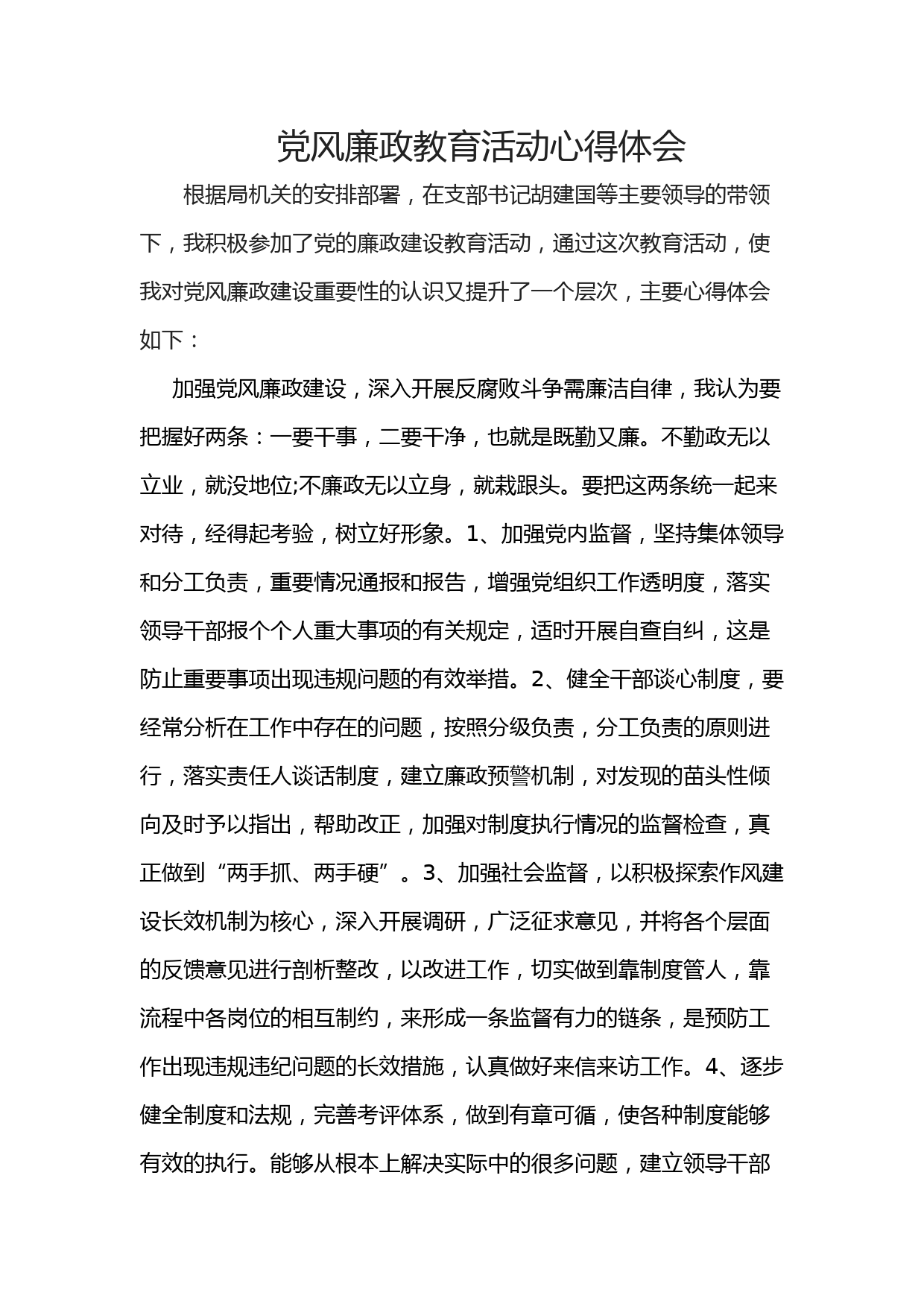 党风廉政教育活动心得体会

根据局机关的安排部署，在支部书记胡建国等主要领导的带领下，我积极参加了党的廉政建设教育活动，通过这次教育活动，使我对党风廉政建设重要性的认识又提升了一个层次，主要心得体会如下：

加强党风廉政建设，深入开展反腐败斗争需廉洁自律，我认为要把握好两条：一要干事，二要干净，也就是既勤又廉。不勤政无以立业，就没地位;不廉政无以立身，就栽跟头。要把这两条统一起来对待，经得起考验，树立好形象。1、加强党内监督，坚持集体领导和分工负责，重要情况通报和报告，增强党组织工作透明度，落实领导干部报个个人重大事项的有关规定，适时开展自查自纠，这是防止重要事项出现违规问题的有效举措。2、健全干部谈心制度，要经常分析在工作中存在的问题，按照分级负责，分工负责的原则进行，落实责任人谈话制度，建立廉政预警机制，对发现的苗头性倾向及时予以指出，帮助改正，加强对制度执行情况的监督检查，真正做到“两手抓、两手硬”。3、加强社会监督，以积极探索作风建设长效机制为核心，深入开展调研，广泛征求意见，并将各个层面的反馈意见进行剖析整改，以改进工作，切实做到靠制度管人，靠流程中各岗位的相互制约，来形成一条监督有力的链条，是预防工作出现违规违纪问题的长效措施，认真做好来信来访工作。4、逐步健全制度和法规，完善考评体系，做到有章可循，使各种制度能够有效的执行。能够从根本上解决实际中的很多问题，建立领导干部